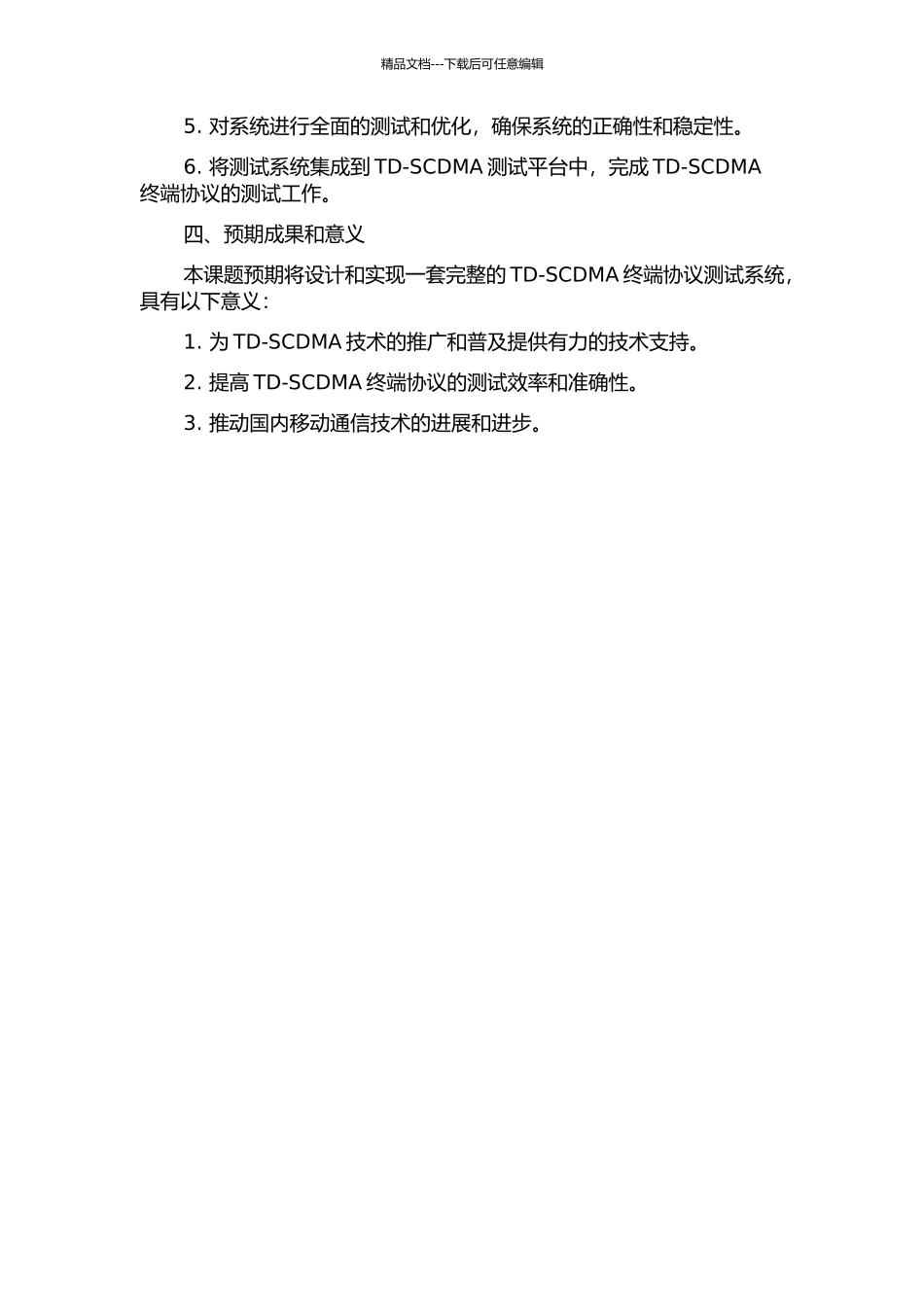 精品文档---下载后可任意编辑

5. 对系统进行全面的测试和优化，确保系统的正确性和稳定性。

6. 将测试系统集成到 TD-SCDMA 测试平台中，完成 TD-SCDMA 终端协议的测试工作。

四、预期成果和意义

本课题预期将设计和实现一套完整的 TD-SCDMA 终端协议测试系统，具有以下意义：

1. 为 TD-SCDMA 技术的推广和普及提供有力的技术支持。

2. 提高 TD-SCDMA 终端协议的测试效率和准确性。

3. 推动国内移动通信技术的进展和进步。